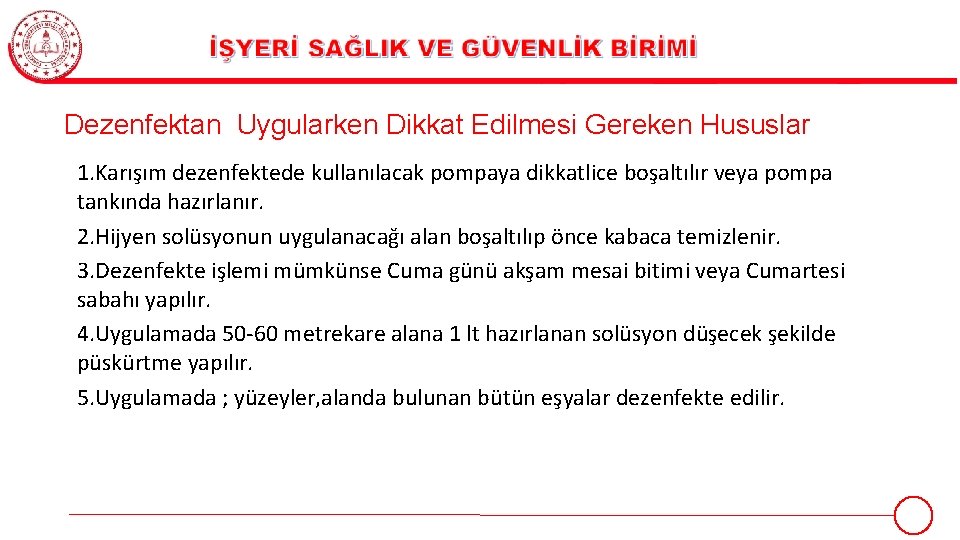 İŞYERİ SAĞLIK VE GÜVENLİK BİRİMİ

Dezenfektan Uygularken Dikkat Edilmesi Gereken Hususlar

1.Karışım dezenfektede kullanılacak pompaya dikkatlice boşaltılır veya pompa tankında hazırlanır.

2.Hijyen solüsyonun uygulanacağı alan boşaltılıp önce kabaca temizlenir.

3.Dezenfekte işlemi mümkünse Cuma günü akşam mesai bitimi veya Cumartesi sabahı yapılır.

4.Uygulamada 50-60 metrekare alana 1 lt hazırlanan solüsyon düşecek şekilde püskürtme yapılır.

5.Uygulamada ; yüzeyler,alanda bulunan bütün eşyalar dezenfekte edilir.